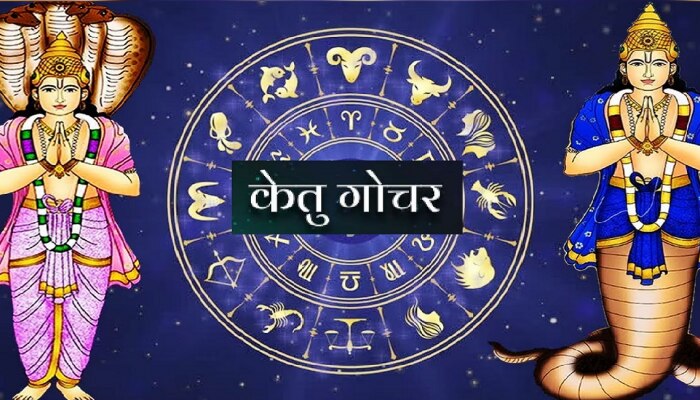 केतु गोचर